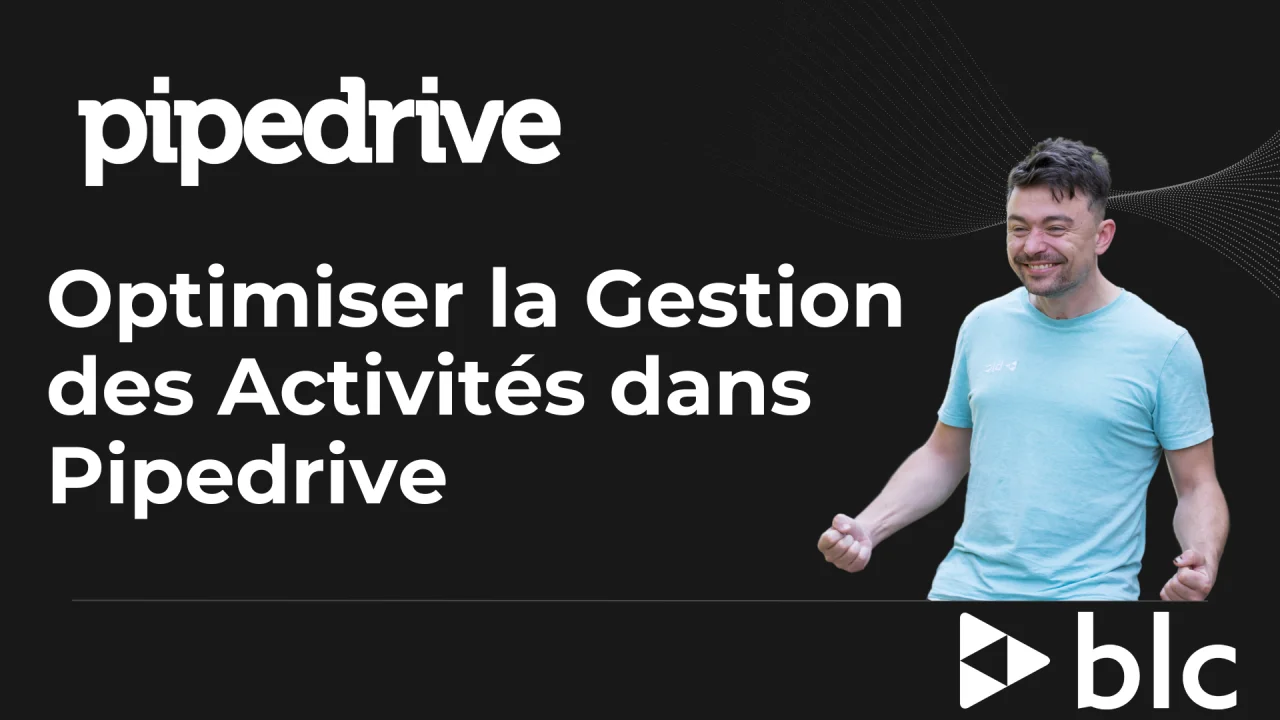 pipedrive

Optimiser la Gestion des Activités dans Pipedrive

blc